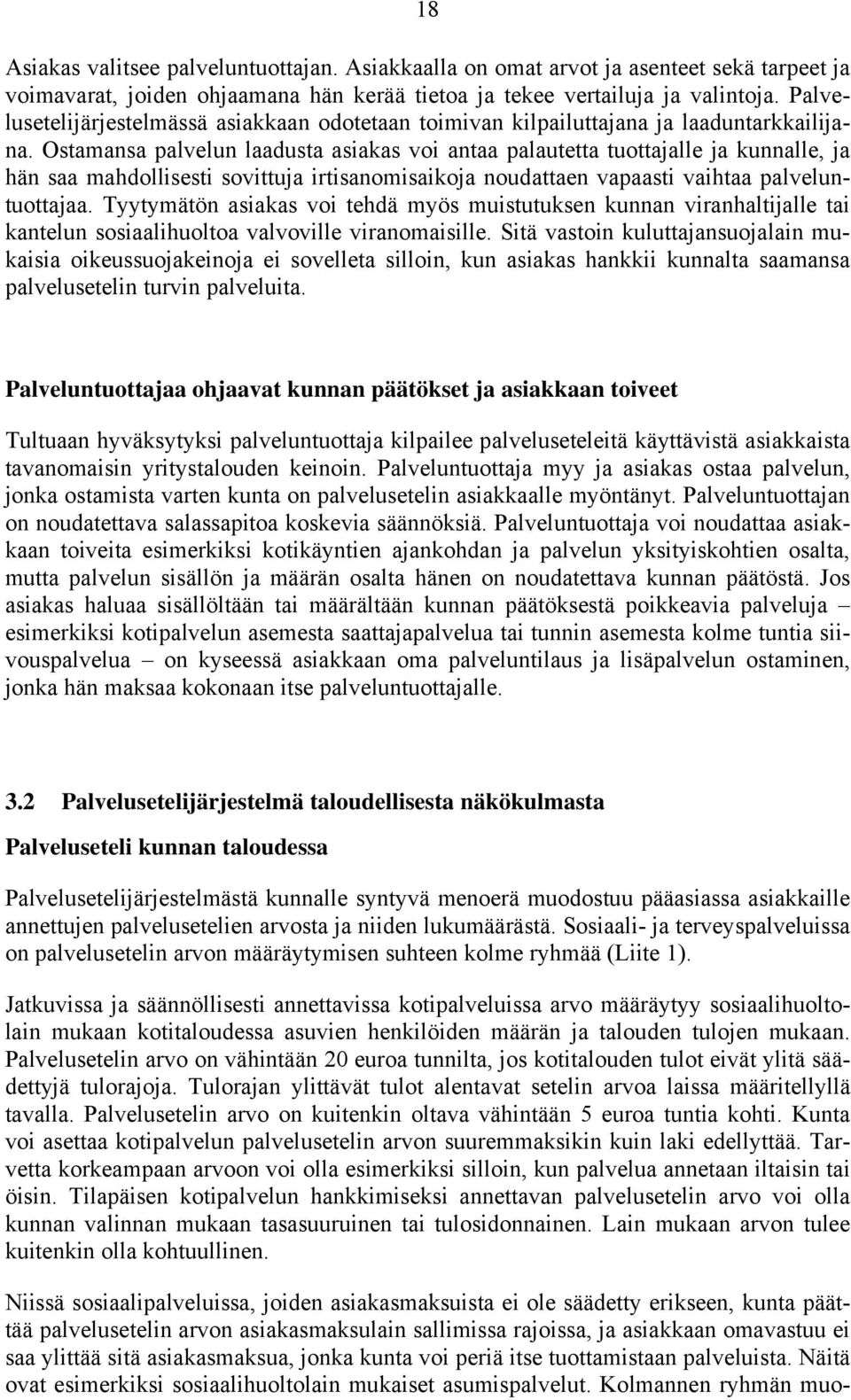 18

Asiakas valitsee palveluntuottajan. Asiakkaalla on omat arvot ja asenteet sekä tarpeet ja voimavarat, joiden ohjaamana hän kerää tietoa ja tekee vertailuja ja valintoja. Palvelusetelijärjestelmässä asiakkaan odotetaan toimivan kilpailuttajana ja laaduntarkkailijana. Ostamansa palvelun laadusta asiakas voi antaa palautetta tuottajalle ja kunnalle, ja hän saa mahdollisesti sovittuja irtisanomisaikoja noudattaen vapaasti vaihtaa palveluntuottajaa. Tyytymätön asiakas voi tehdä myös muistutuksen kunnan viranhaltijalle tai kantelun sosiaalihuoltoa valvoville viranomaisille. Sitä vastoin kuluttajansuojalain mukaisia oikeussuojakeinoja ei sovelleta silloin, kun asiakas hankkii kunnalta saamansa palvelusetelin turvin palveluita.

Palveluntuottajaa ohjaavat kunnan päätökset ja asiakkaan toiveet

Tultuaan hyväksytyksi palveluntuottaja kilpailee palveluseteleitä käyttävistä asiakkaista tavanomaisin yritystalouden keinoin. Palveluntuottaja myy ja asiakas ostaa palvelun, jonka ostamista varten kunta on palvelusetelin asiakkaalle myöntänyt. Palveluntuottajan on noudatettava salassapitoa koskevia säännöksiä. Palveluntuottaja voi noudattaa asiakkaan toiveita esimerkiksi kotikäyntien ajankohdan ja palvelun yksityiskohtien osalta, mutta palvelun sisällön ja määrän osalta hänen on noudatettava kunnan päätöstä. Jos asiakas haluaa sisällöltään tai määrältään kunnan päätöksestä poikkeavia palveluja – esimerkiksi kotipalvelun asemesta saattajapalvelua tai tunnin asemesta kolme tuntia siivouspalvelua – on kyseessä asiakkaan oma palveluntilaus ja lisäpalvelun ostaminen, jonka hän maksaa kokonaan itse palveluntuottajalle.

3.2 Palvelusetelijärjestelmä taloudellisesta näkökulmasta

Palveluseteli kunnan taloudessa

Palvelusetelijärjestelmästä kunnalle syntyvä menoerä muodostuu pääasiassa asiakkaille annettujen palvelusetelien arvosta ja niiden lukumäärästä. Sosiaali- ja terveyspalveluissa on palvelusetelin arvon määräytymisen suhteen kolme ryhmää (Liite 1).

Jatkuvissa ja säännöllisesti annettavissa kotipalveluissa arvo määräytyy sosiaalihuoltolain mukaan kotitaloudessa asuvien henkilöiden määrän ja talouden tulojen mukaan. Palvelusetelin arvo on vähintään 20 euroa tunnilta, jos kotitalouden tulot eivät ylitä säädettyjä tulorajoja. Tulorajan ylittävät tulot alentavat setelin arvoa laissa määritellyllä tavalla. Palvelusetelin arvo on kuitenkin oltava vähintään 5 euroa tuntia kohti. Kunta voi asettaa kotipalvelun palvelusetelin arvon suuremmaksikin kuin laki edellyttää. Tarvetta korkeampaan arvoon voi olla esimerkiksi silloin, kun palvelua annetaan iltaisin tai öisin. Tilapäisen kotipalvelun hankkimiseksi annettavan palvelusetelin arvo voi olla kunnan valinnan mukaan tasasuuruinen tai tulosidonnainen. Lain mukaan arvon tulee kuitenkin olla kohtuullinen.

Niissä sosiaalipalveluissa, joiden asiakasmaksuista ei ole säädetty erikseen, kunta päättää palvelusetelin arvon asiakasmaksulain sallimissa rajoissa, ja asiakkaan omavastuu ei saa ylittää sitä asiakasmaksua, jonka kunta voi periä itse tuottamistaan palveluista. Näitä ovat esimerkiksi sosiaalihuoltolain mukaiset asumispalvelut. Kolmannen ryhmän muo-